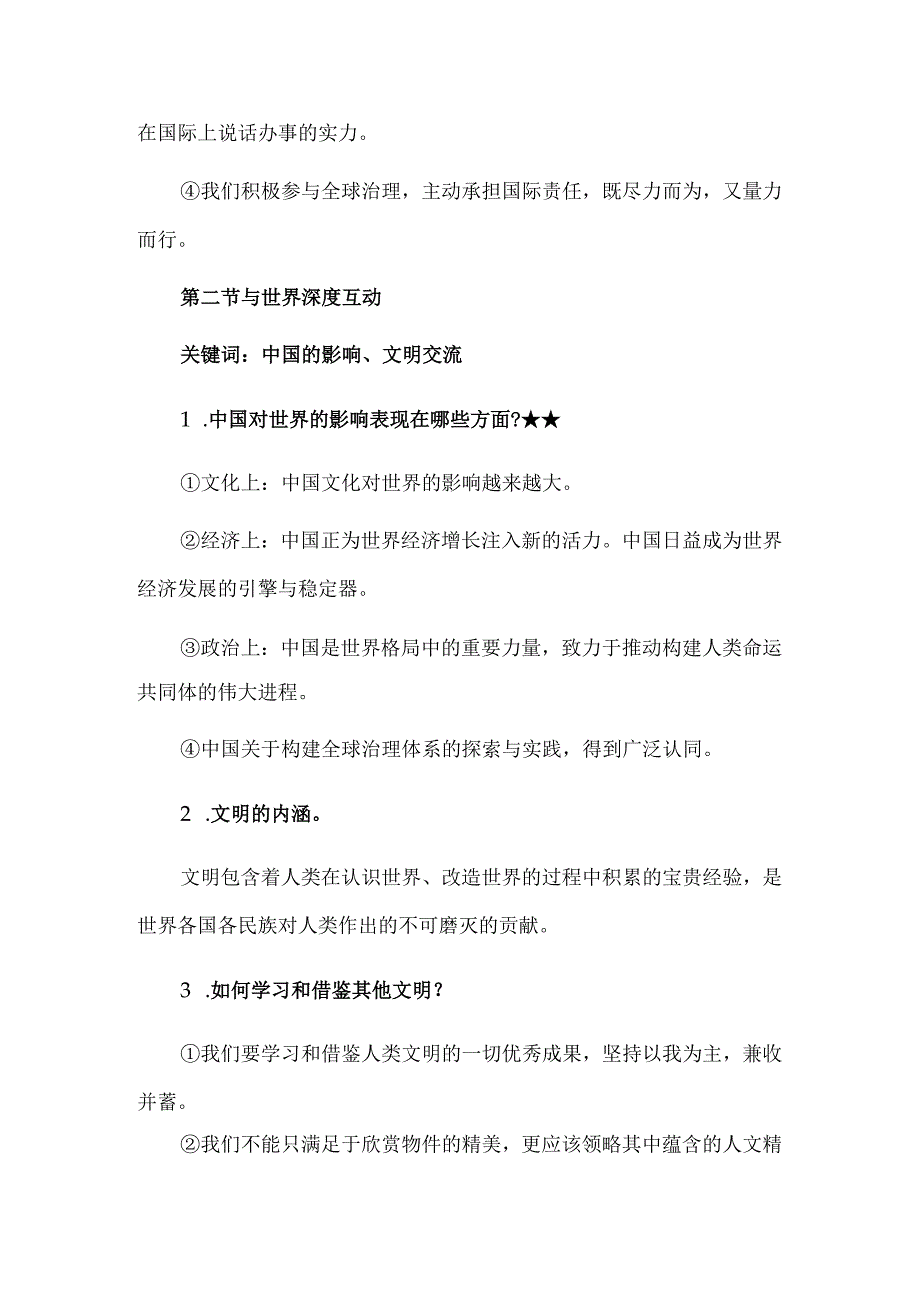 在国际上说话办事的实力。

④我们积极参与全球治理，主动承担国际责任，既尽力而为，又量力而行。

第二节与世界深度互动

关键词：中国的影响、文明交流

1 .中国对世界的影响表现在哪些方面?★★

①文化上：中国文化对世界的影响越来越大。

②经济上：中国正为世界经济增长注入新的活力。中国日益成为世界经济发展的引擎与稳定器。

③政治上：中国是世界格局中的重要力量，致力于推动构建人类命运共同体的伟大进程。

④中国关于构建全球治理体系的探索与实践，得到广泛认同。

2 .文明的内涵。

文明包含着人类在认识世界、改造世界的过程中积累的宝贵经验，是世界各国各民族对人类作出的不可磨灭的贡献。

3 .如何学习和借鉴其他文明?

①我们要学习和借鉴人类文明的一切优秀成果，坚持以我为主，兼收并蓄。

②我们不能只满足于欣赏物件的精美，更应该领略其中蕴含的人文精